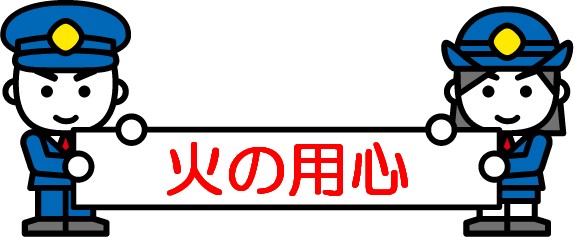 火の用心